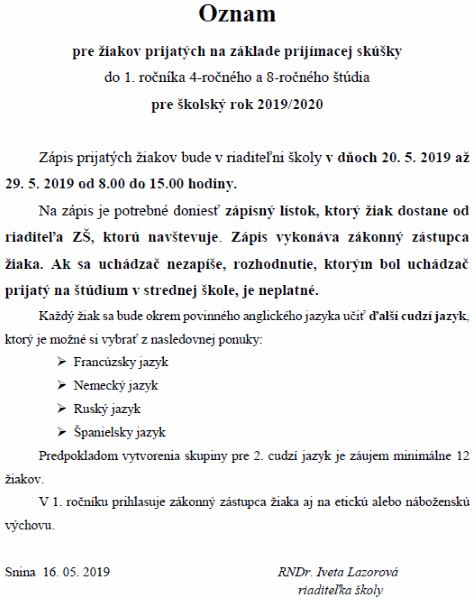 Oznam

pre žiakov prijatých na základe prijímacej skúšky
do 1. ročníka 4-ročného a 8-ročného štúdia
pre školský rok 2019/2020

Zápis prijatých žiakov bude v riaditeľni školy v dňoch 20. 5. 2019 až 29. 5. 2019 od 8.00 do 15.00 hodiny.

Na zápis je potrebné doniesť zápisný lístok, ktorý žiak dostane od riaditeľa ZŠ, ktorú navštevuje. Zápis vykonáva zákonný zástupca žiaka. Ak sa uchádzač nezapíše, rozhodnutie, ktorým bol uchádzač prijatý na štúdium v strednej škole, je neplatné.

Každý žiak sa bude okrem povinného anglického jazyka učiť ďalší cudzí jazyk, ktorý je možné si vybrať z nasledovnej ponuky:

➢ Francúzsky jazyk
➢ Nemecký jazyk
➢ Ruský jazyk
➢ Španielsky jazyk

Predpokladom vytvorenia skupiny pre 2. cudzí jazyk je záujem minimálne 12 žiakov.

V 1. ročníku prihlasuje zákonný zástupca žiaka aj na etickú alebo náboženskú výchovu.

Snina 16. 05. 2019

RNDr. Iveta Lazorová
riaditeľka školy